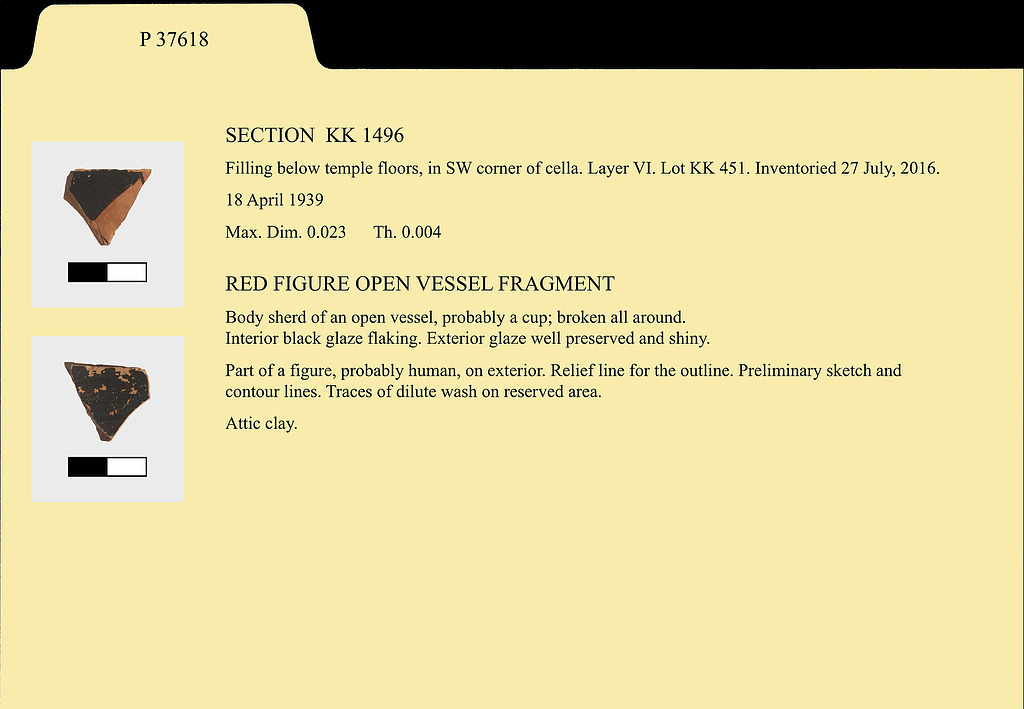 P 37618

SECTION KK 1496

Filling below temple floors, in SW corner of cella. Layer VI. Lot KK 451. Inventoried 27 July, 2016.

18 April 1939

Max. Dim. 0.023   Th. 0.004

RED FIGURE OPEN VESSEL FRAGMENT

Body sherd of an open vessel, probably a cup; broken all around.
Interior black glaze flaking. Exterior glaze well preserved and shiny.

Part of a figure, probably human, on exterior. Relief line for the outline. Preliminary sketch and contour lines. Traces of dilute wash on reserved area.

Attic clay.